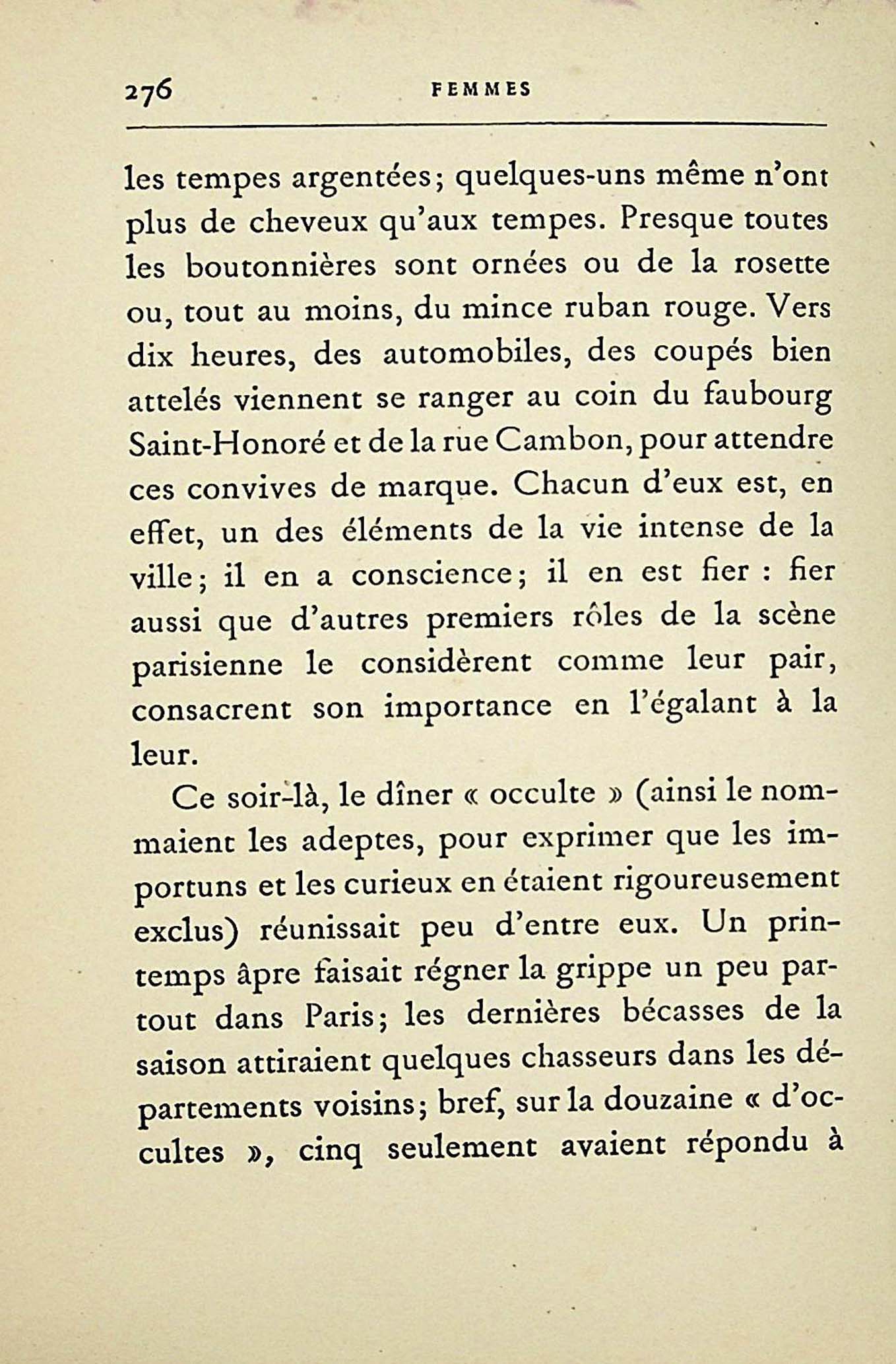 276 FEMMES

les tempes argentées; quelques-uns même n'ont plus de cheveux qu'aux tempes. Presque toutes les boutonnières sont ornées ou de la rosette ou, tout au moins, du mince ruban rouge. Vers dix heures, des automobiles, des coupés bien attelés viennent se ranger au coin du faubourg Saint-Honoré et de la rue Cambon, pour attendre ces convives de marque. Chacun d'eux est, en effet, un des éléments de la vie intense de la ville; il en a conscience; il en est fier : fier aussi que d'autres premiers rôles de la scène parisienne le considèrent comme leur pair, consacrent son importance en l'égalant à la leur.

Ce soir-là, le dîner « occulte » (ainsi le nommaient les adeptes, pour exprimer que les importuns et les curieux en étaient rigoureusement exclus) réunissait peu d'entre eux. Un printemps âpre faisait régner la grippe un peu partout dans Paris; les dernières bécasses de la saison attiraient quelques chasseurs dans les départements voisins; bref, sur la douzaine « d'occultes », cinq seulement avaient répondu à